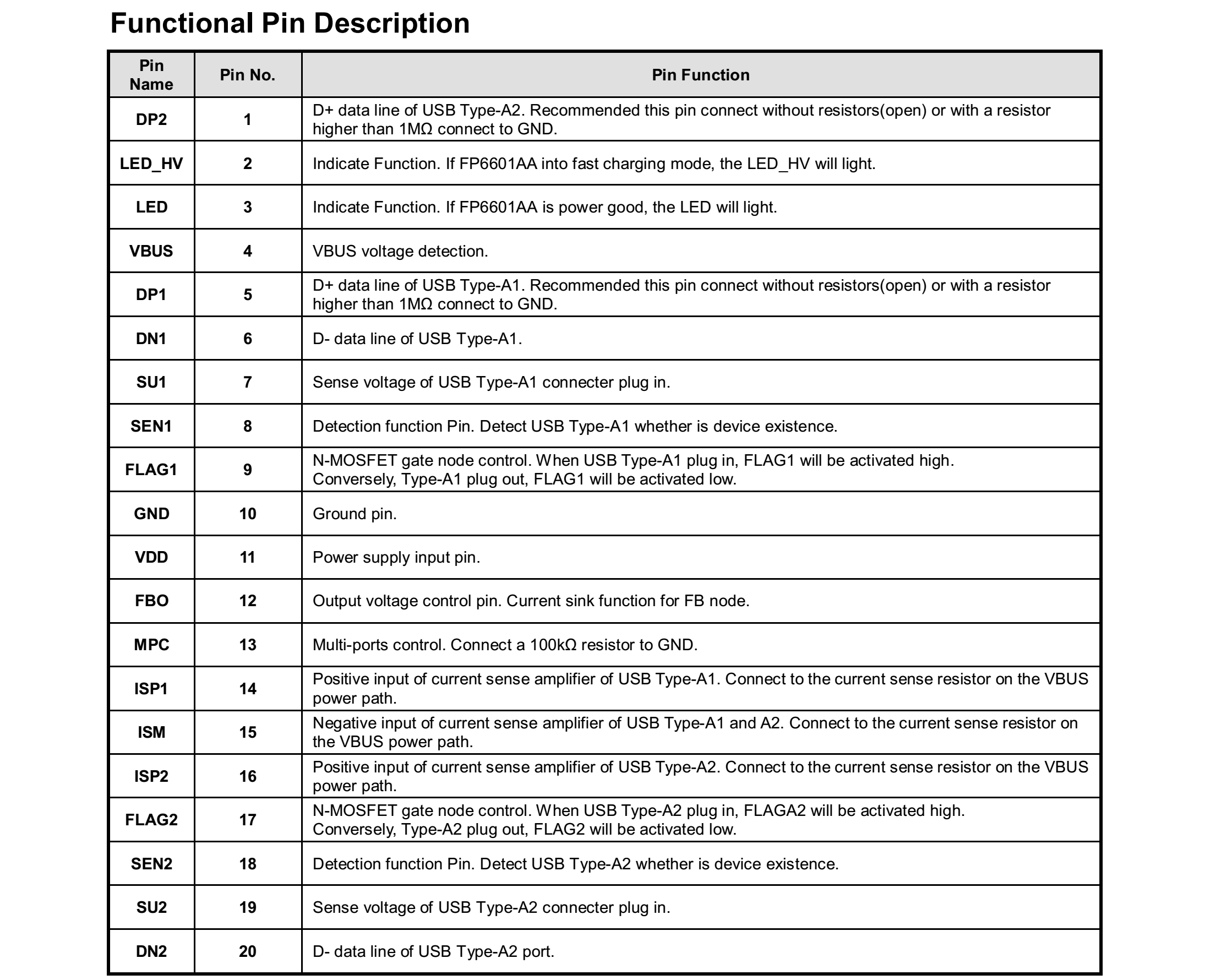 Functional Pin Description

| Pin Name | Pin No. | Pin Function |
|---|---|---|
| DP2 | 1 | D+ data line of USB Type-A2. Recommended this pin connect without resistors(open) or with a resistor higher than 1MΩ connect to GND. |
| LED_HV | 2 | Indicate Function. If FP6601AA into fast charging mode, the LED_HV will light. |
| LED | 3 | Indicate Function. If FP6601AA is power good, the LED will light. |
| VBUS | 4 | VBUS voltage detection. |
| DP1 | 5 | D+ data line of USB Type-A1. Recommended this pin connect without resistors(open) or with a resistor higher than 1MΩ connect to GND. |
| DN1 | 6 | D- data line of USB Type-A1. |
| SU1 | 7 | Sense voltage of USB Type-A1 connecter plug in. |
| SEN1 | 8 | Detection function Pin. Detect USB Type-A1 whether is device existence. |
| FLAG1 | 9 | N-MOSFET gate node control. When USB Type-A1 plug in, FLAG1 will be activated high. Conversely, Type-A1 plug out, FLAG1 will be activated low. |
| GND | 10 | Ground pin. |
| VDD | 11 | Power supply input pin. |
| FBO | 12 | Output voltage control pin. Current sink function for FB node. |
| MPC | 13 | Multi-ports control. Connect a 100kΩ resistor to GND. |
| ISP1 | 14 | Positive input of current sense amplifier of USB Type-A1. Connect to the current sense resistor on the VBUS power path. |
| ISM | 15 | Negative input of current sense amplifier of USB Type-A1 and A2. Connect to the current sense resistor on the VBUS power path. |
| ISP2 | 16 | Positive input of current sense amplifier of USB Type-A2. Connect to the current sense resistor on the VBUS power path. |
| FLAG2 | 17 | N-MOSFET gate node control. When USB Type-A2 plug in, FLAGA2 will be activated high. Conversely, Type-A2 plug out, FLAG2 will be activated low. |
| SEN2 | 18 | Detection function Pin. Detect USB Type-A2 whether is device existence. |
| SU2 | 19 | Sense voltage of USB Type-A2 connecter plug in. |
| DN2 | 20 | D- data line of USB Type-A2 port. |